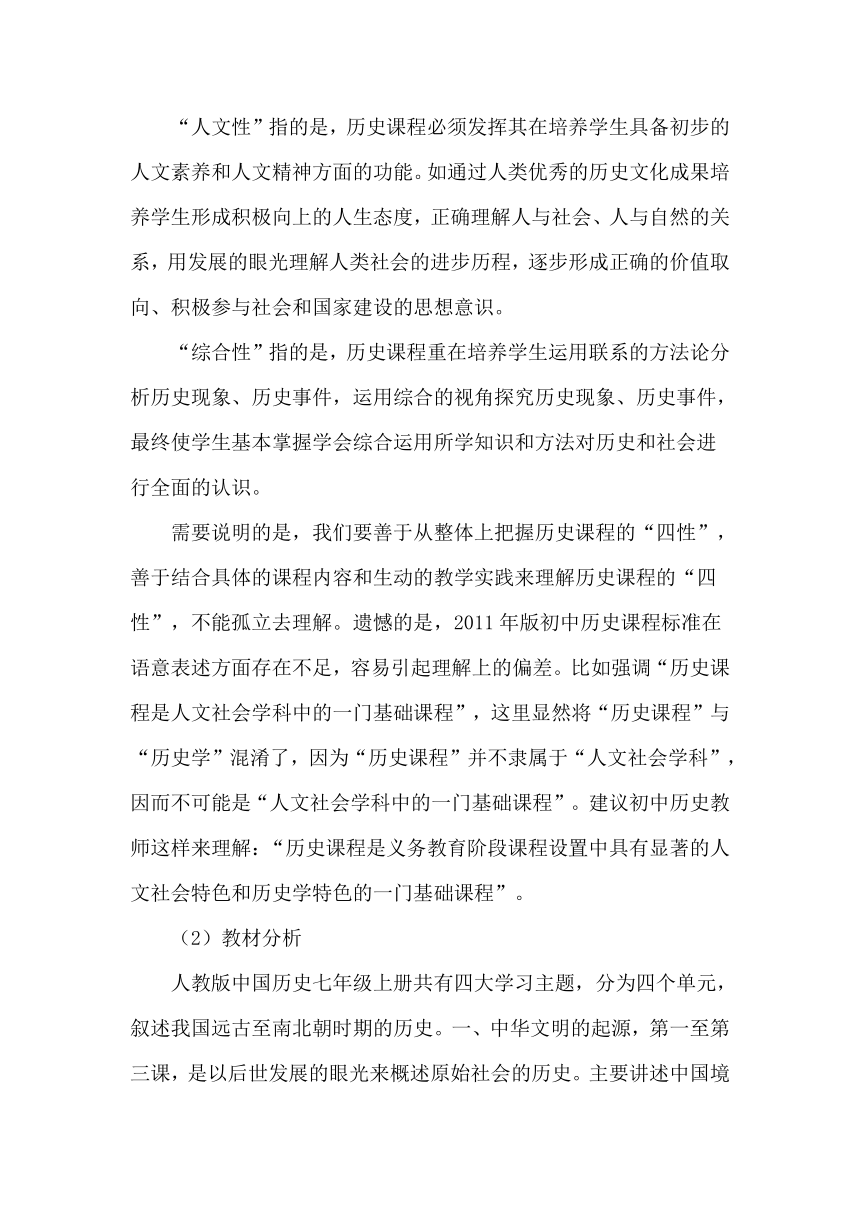 “人文性”指的是，历史课程必须发挥其在培养学生具备初步的人文素养和人文精神方面的功能。如通过人类优秀的历史文化成果培养学生形成积极向上的人生态度，正确理解人与社会、人与自然的关系，用发展的眼光理解人类社会的进步历程，逐步形成正确的价值取向、积极参与社会和国家建设的思想意识。

“综合性”指的是，历史课程重在培养学生运用联系的方法论分析历史现象、历史事件，运用综合的视角探究历史现象、历史事件，最终使学生基本掌握学会综合运用所学知识和方法对历史和社会进行全面的认识。

需要说明的是，我们要善于从整体上把握历史课程的“四性”，善于结合具体的课程内容和生动的教学实践来理解历史课程的“四性”，不能孤立去理解。遗憾的是，2011 年版初中历史课程标准在语意表述方面存在不足，容易引起理解上的偏差。比如强调“历史课程是人文社会学科中的一门基础课程”，这里显然将“历史课程”与“历史学”混淆了，因为“历史课程”并不隶属于“人文社会学科”，因而不可能是“人文社会学科中的一门基础课程”。建议初中历史教师这样来理解：“历史课程是义务教育阶段课程设置中具有显著的人文社会特色和历史学特色的一门基础课程”。

（2）教材分析

人教版中国历史七年级上册共有四大学习主题，分为四个单元，叙述我国远古至南北朝时期的历史。一、中华文明的起源，第一至第三课，是以后世发展的眼光来概述原始社会的历史。主要讲述中国境